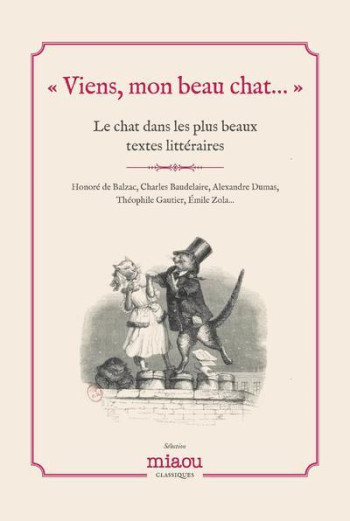 « Viens, mon beau chat... »

Le chat dans les plus beaux textes littéraires

Honoré de Balzac, Charles Baudelaire, Alexandre Dumas, Théophile Gautier, Émile Zola...

Sélection
miaou
CLASSIQUES